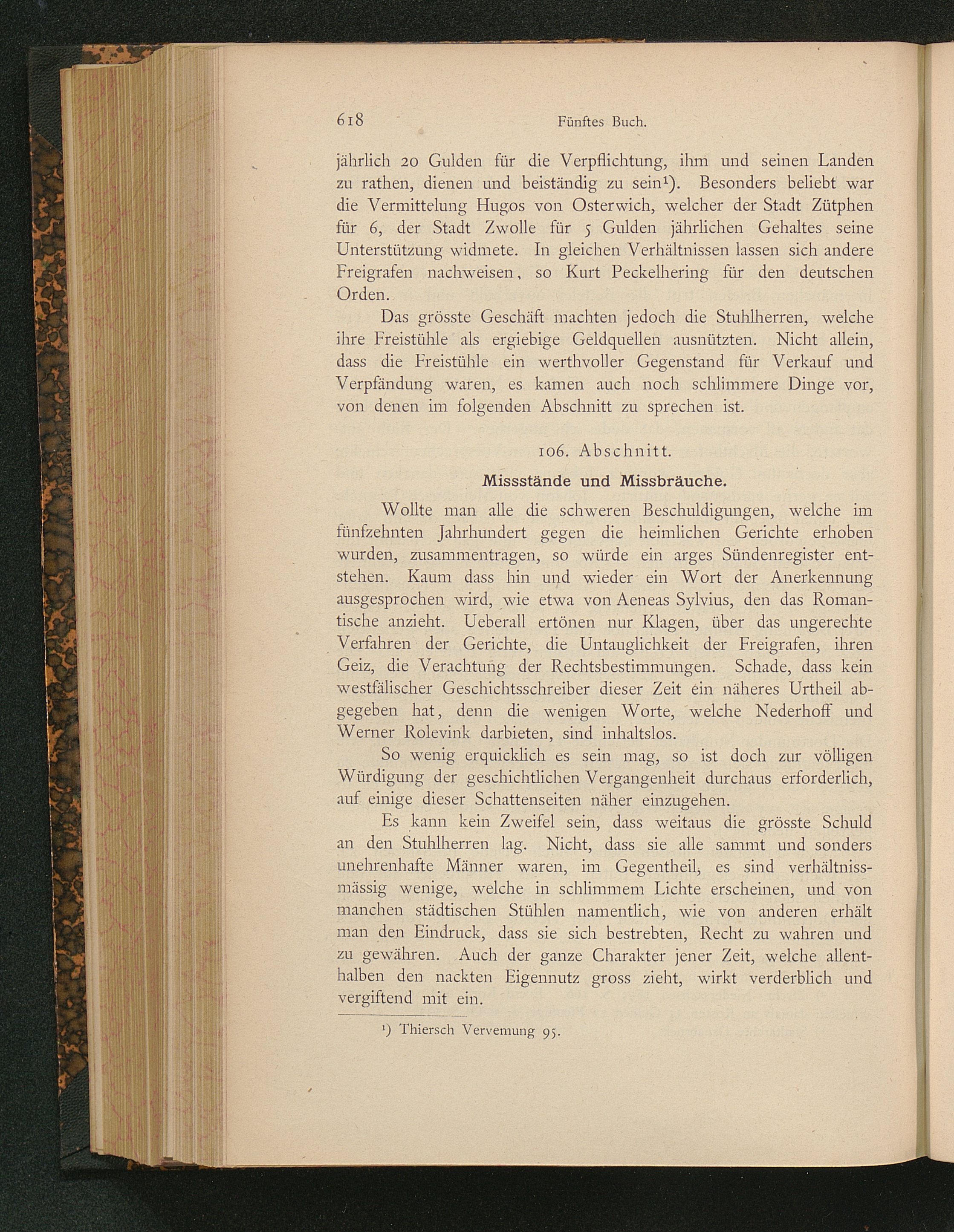 618 Fünftes Buch.

jährlich 20 Gulden für die Verpflichtung, ihm und seinen Landen zu rathen, dienen und beiständig zu sein¹). Besonders beliebt war die Vermittelung Hugos von Osterwich, welcher der Stadt Zütphen für 6, der Stadt Zwolle für 5 Gulden jährlichen Gehaltes seine Unterstützung widmete. In gleichen Verhältnissen lassen sich andere Freigrafen nachweisen, so Kurt Peckelhering für den deutschen Orden.

Das grösste Geschäft machten jedoch die Stuhlherren, welche ihre Freistühle als ergiebige Geldquellen ausnützten. Nicht allein, dass die Freistühle ein werthvoller Gegenstand für Verkauf und Verpfändung waren, es kamen auch noch schlimmere Dinge vor, von denen im folgenden Abschnitt zu sprechen ist.

106. Abschnitt.

Missstände und Missbräuche.

Wollte man alle die schweren Beschuldigungen, welche im fünfzehnten Jahrhundert gegen die heimlichen Gerichte erhoben wurden, zusammentragen, so würde ein arges Sündenregister entstehen. Kaum dass hin und wieder ein Wort der Anerkennung ausgesprochen wird, wie etwa von Aeneas Sylvius, den das Romantische anzieht. Ueberall ertönen nur Klagen, über das ungerechte Verfahren der Gerichte, die Untauglichkeit der Freigrafen, ihren Geiz, die Verachtung der Rechtsbestimmungen. Schade, dass kein westfälischer Geschichtsschreiber dieser Zeit ein näheres Urtheil abgegeben hat, denn die wenigen Worte, welche Nederhoff und Werner Rolevink darbieten, sind inhaltslos.

So wenig erquicklich es sein mag, so ist doch zur völligen Würdigung der geschichtlichen Vergangenheit durchaus erforderlich, auf einige dieser Schattenseiten näher einzugehen.

Es kann kein Zweifel sein, dass weitaus die grösste Schuld an den Stuhlherren lag. Nicht, dass sie alle sammt und sonders unehrenhafte Männer waren, im Gegentheil, es sind verhältnissmässig wenige, welche in schlimmem Lichte erscheinen, und von manchen städtischen Stühlen namentlich, wie von anderen erhält man den Eindruck, dass sie sich bestrebten, Recht zu wahren und zu gewähren. Auch der ganze Charakter jener Zeit, welche allenthalben den nackten Eigennutz gross zieht, wirkt verderblich und vergiftend mit ein.

¹) Thiersch Vervemung 95.